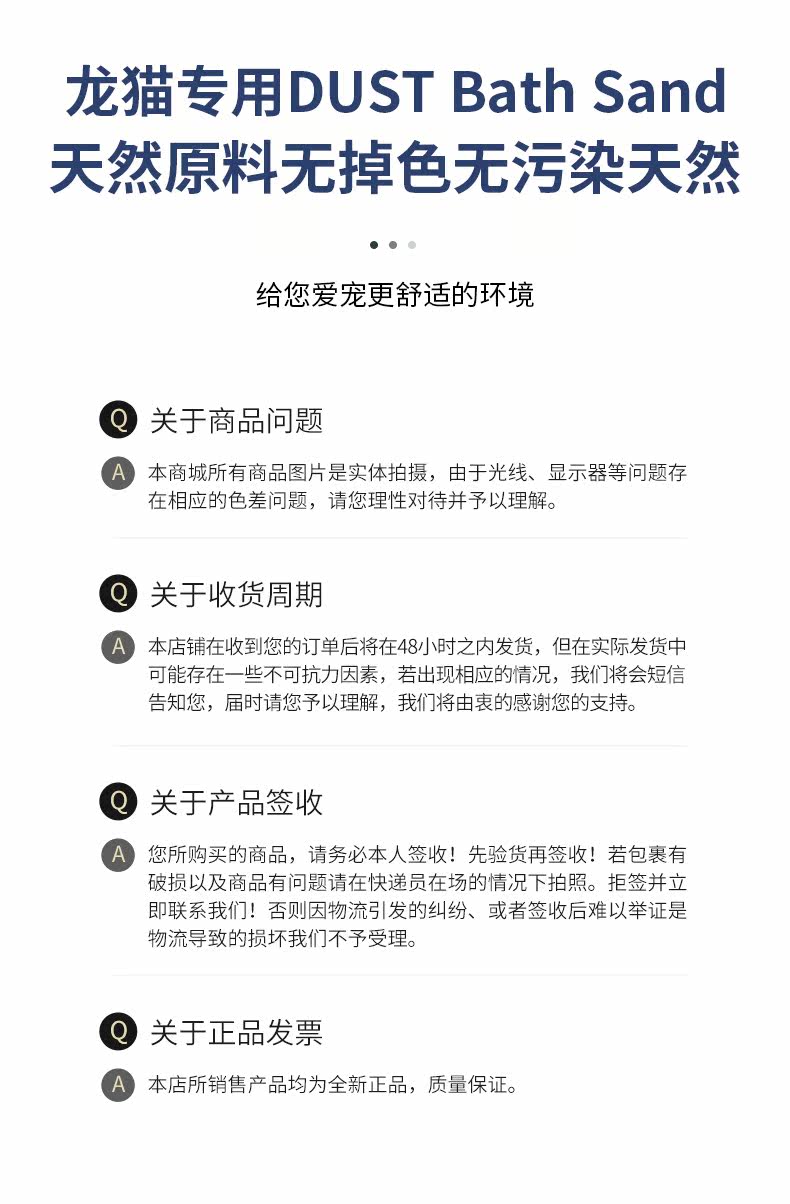 龙猫专用DUST Bath Sand
天然原料无掉色无污染天然

给您爱宠更舒适的环境

Q 关于商品问题

A 本商城所有商品图片是实体拍摄，由于光线、显示器等问题存在相应的色差问题，请您理性对待并予以理解。

Q 关于收货周期

A 本店铺在收到您的订单后将在48小时之内发货，但在实际发货中可能存在一些不可抗力因素，若出现相应的情况，我们将会短信告知您，届时请您予以理解，我们将由衷的感谢您的支持。

Q 关于产品签收

A 您所购买的商品，请务必本人签收！先验货再签收！若包裹有破损以及商品有问题请在快递员在场的情况下拍照。拒签并立即联系我们！否则因物流引发的纠纷、或者签收后难以举证是物流导致的损坏我们不予受理。

Q 关于正品发票

A 本店所销售产品均为全新正品，质量保证。